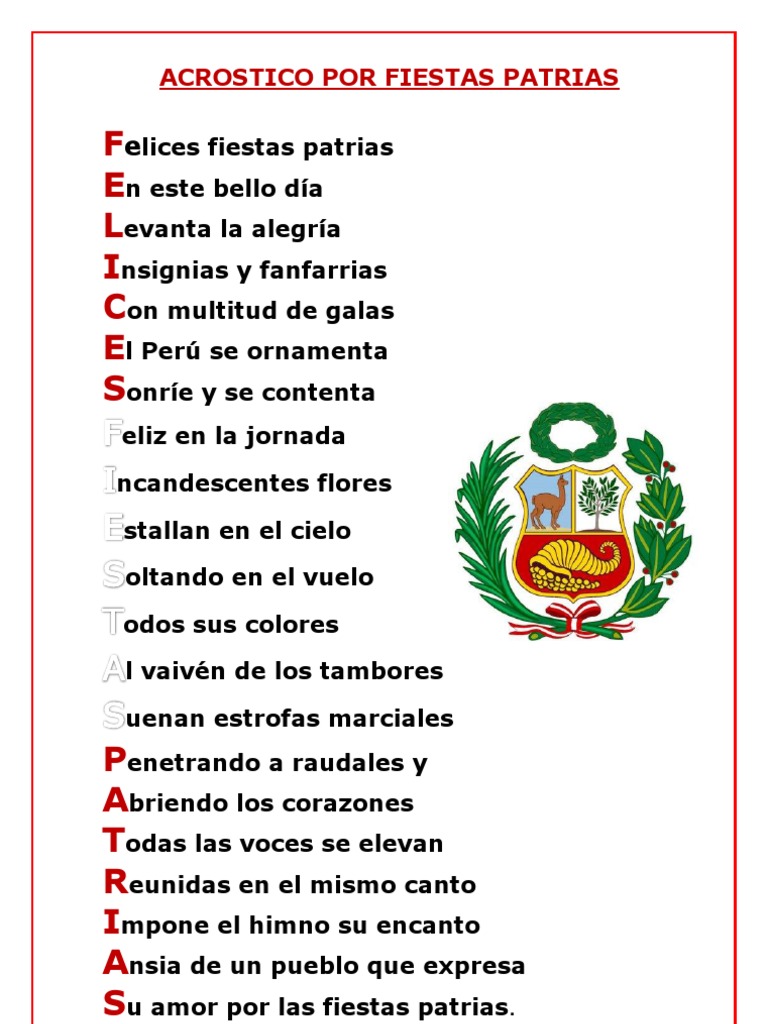 ACROSTICO POR FIESTAS PATRIAS

Felices fiestas patrias
En este bello día
Levanta la alegría
Insignias y fanfarrias
Con multitud de galas
El Perú se ornamenta
Sonríe y se contenta
Feliz en la jornada
Incandescentes flores
Estallan en el cielo
Soltando en el vuelo
Todos sus colores
Al vaivén de los tambores
Suenan estrofas marciales
Penetrando a raudales y
Abriendo los corazones
Todas las voces se elevan
Reunidas en el mismo canto
Impone el himno su encanto
Ansia de un pueblo que expresa
Su amor por las fiestas patrias.